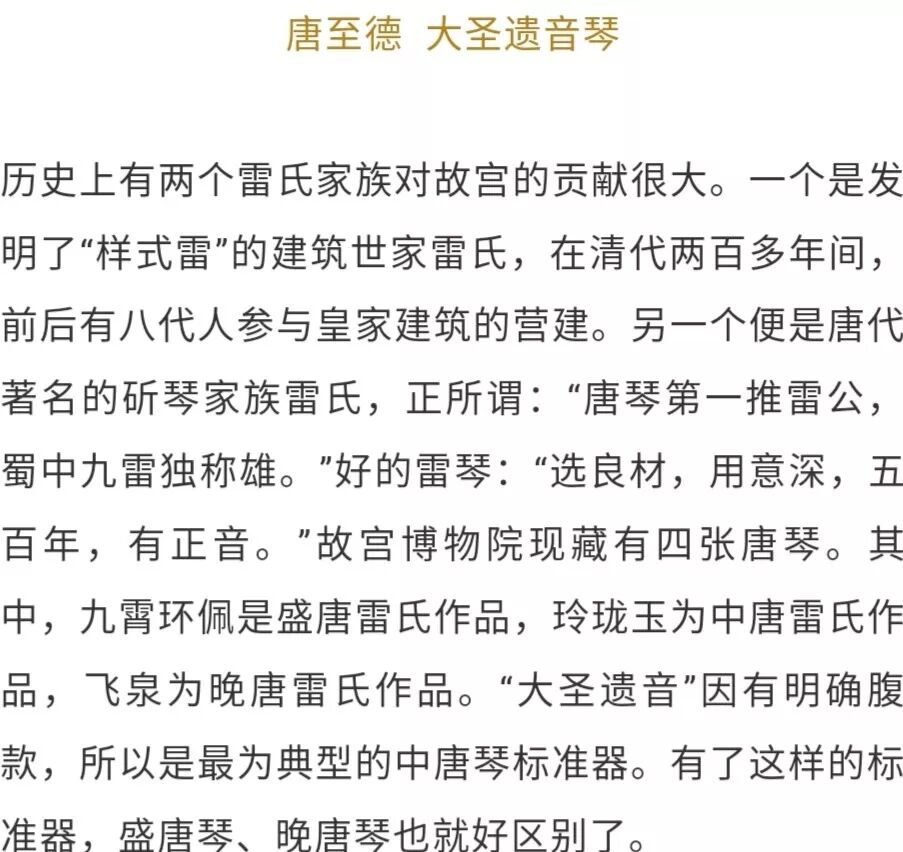 唐至德 大圣遗音琴

历史上有两个雷氏家族对故宫的贡献很大。一个是发明了“样式雷”的建筑世家雷氏，在清代两百多年间，前后有八代人参与皇家建筑的营建。另一个便是唐代著名的斫琴家族雷氏，正所谓：“唐琴第一推雷公，蜀中九雷独称雄。”好的雷琴：“选良材，用意深，五百年，有正音。”故宫博物院现藏有四张唐琴。其中，九霄环佩是盛唐雷氏作品，玲珑玉为中唐雷氏作品，飞泉为晚唐雷氏作品。“大圣遗音”因有明确腹款，所以是最为典型的中唐琴标准器。有了这样的标准器，盛唐琴、晚唐琴也就好区别了。